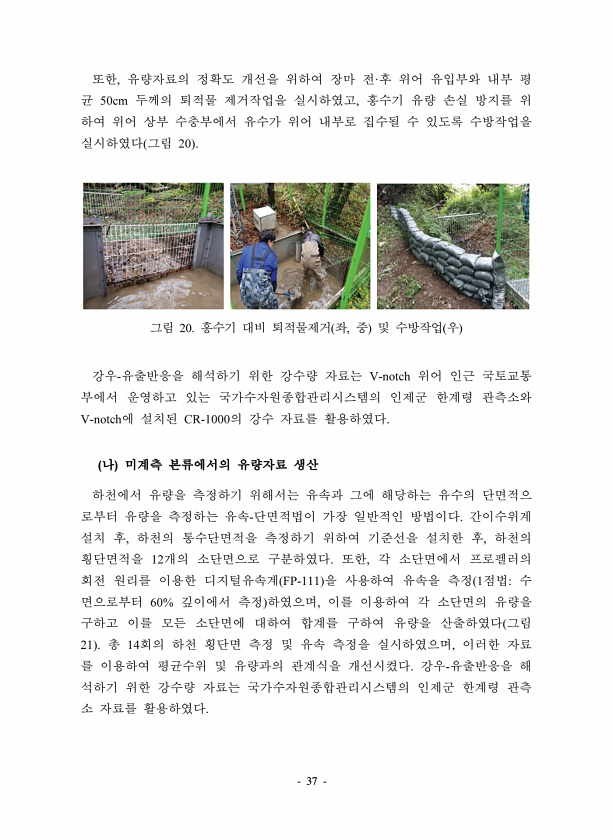 또한, 유량자료의 정확도 개선을 위하여 장마 전·후 위어 유입부와 내부 평균 50cm 두께의 퇴적물 제거작업을 실시하였고, 홍수기 유량 손실 방지를 위하여 위어 상부 수충부에서 유수가 위어 내부로 집수될 수 있도록 수방작업을 실시하였다(그림 20).

그림 20. 홍수기 대비 퇴적물제거(좌, 중) 및 수방작업(우)

강우-유출반응을 해석하기 위한 강수량 자료는 V-notch 위어 인근 국토교통부에서 운영하고 있는 국가수자원종합관리시스템의 인제군 한계령 관측소와 V-notch에 설치된 CR-1000의 강수 자료를 활용하였다.

(나) 미계측 본류에서의 유량자료 생산

하천에서 유량을 측정하기 위해서는 유속과 그에 해당하는 유수의 단면적으로부터 유량을 측정하는 유속-단면적법이 가장 일반적인 방법이다. 간이수위계 설치 후, 하천의 통수단면적을 측정하기 위하여 기준선을 설치한 후, 하천의 횡단면적을 12개의 소단면으로 구분하였다. 또한, 각 소단면에서 프로펠러의 회전 원리를 이용한 디지털유속계(FP-111)을 사용하여 유속을 측정(1점법: 수면으로부터 60% 깊이에서 측정)하였으며, 이를 이용하여 각 소단면의 유량을 구하고 이를 모든 소단면에 대하여 합계를 구하여 유량을 산출하였다(그림 21). 총 14회의 하천 횡단면 측정 및 유속 측정을 실시하였으며, 이러한 자료를 이용하여 평균수위 및 유량과의 관계식을 개선시켰다. 강우-유출반응을 해석하기 위한 강수량 자료는 국가수자원종합관리시스템의 인제군 한계령 관측소 자료를 활용하였다.

- 37 -